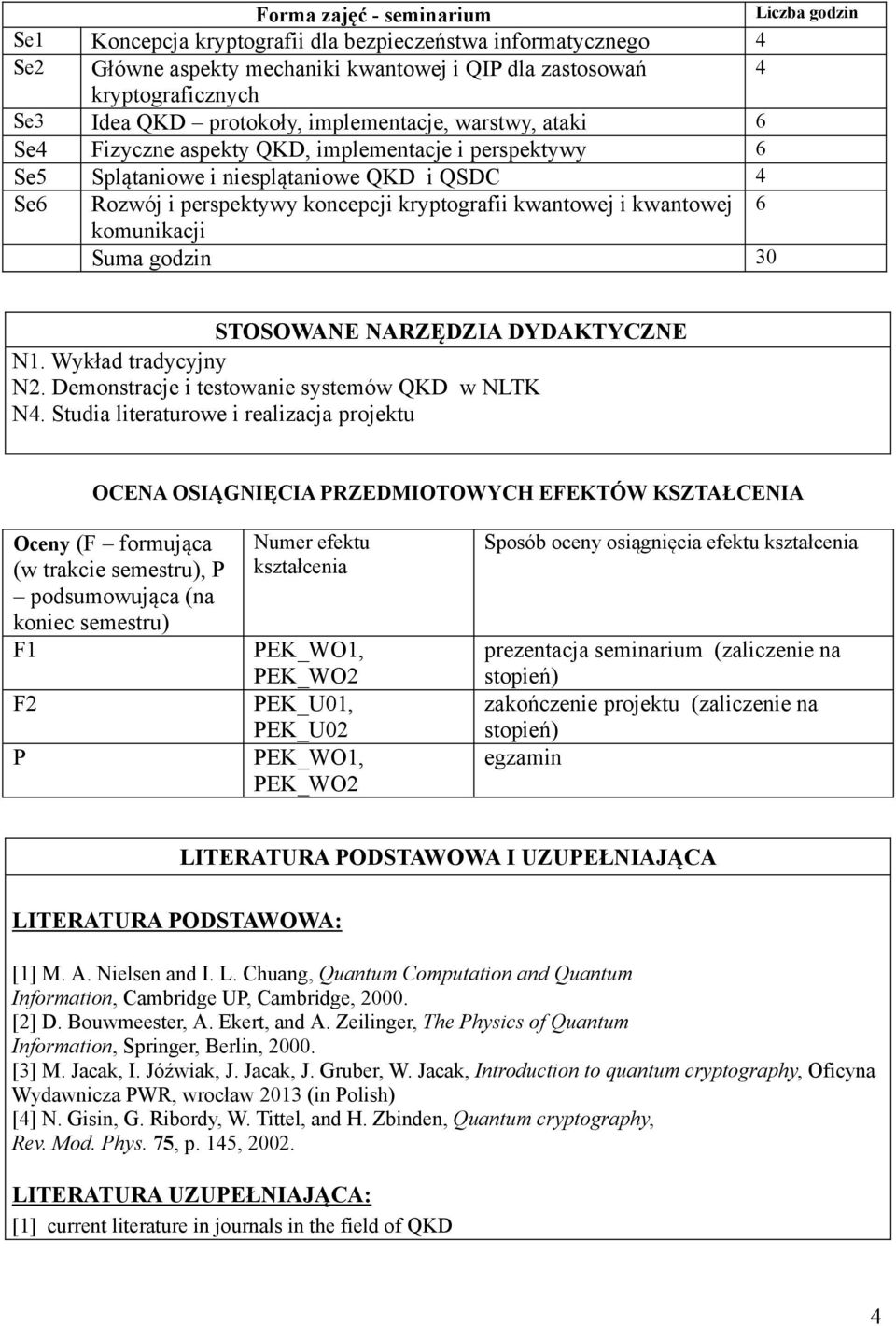 | | Forma zajęć - seminarium | Liczba godzin |
|---|---|---|
| Se1 | Koncepcja kryptografii dla bezpieczeństwa informatycznego | 4 |
| Se2 | Główne aspekty mechaniki kwantowej i QIP dla zastosowań kryptograficznych | 4 |
| Se3 | Idea QKD – protokoły, implementacje, warstwy, ataki | 6 |
| Se4 | Fizyczne aspekty QKD, implementacje i perspektywy | 6 |
| Se5 | Splątaniowe i niesplątaniowe QKD i QSDC | 4 |
| Se6 | Rozwój i perspektywy koncepcji kryptografii kwantowej i kwantowej komunikacji | 6 |
| | Suma godzin | 30 |

STOSOWANE NARZĘDZIA DYDAKTYCZNE
N1. Wykład tradycyjny
N2. Demonstracje i testowanie systemów QKD w NLTK
N4. Studia literaturowe i realizacja projektu

OCENA OSIĄGNIĘCIA PRZEDMIOTOWYCH EFEKTÓW KSZTAŁCENIA

| Oceny (F – formująca (w trakcie semestru), P – podsumowująca (na koniec semestru) | Numer efektu kształcenia | Sposób oceny osiągnięcia efektu kształcenia |
|---|---|---|
| F1 | PEK_WO1, PEK_WO2 | prezentacja seminarium (zaliczenie na stopień) |
| F2 | PEK_U01, PEK_U02 | zakończenie projektu (zaliczenie na stopień) |
| P | PEK_WO1, PEK_WO2 | egzamin |

LITERATURA PODSTAWOWA I UZUPEŁNIAJĄCA

LITERATURA PODSTAWOWA:

[1] M. A. Nielsen and I. L. Chuang, Quantum Computation and Quantum Information, Cambridge UP, Cambridge, 2000.
[2] D. Bouwmeester, A. Ekert, and A. Zeilinger, The Physics of Quantum Information, Springer, Berlin, 2000.
[3] M. Jacak, I. Jóźwiak, J. Jacak, J. Gruber, W. Jacak, Introduction to quantum cryptography, Oficyna Wydawnicza PWR, wrocław 2013 (in Polish)
[4] N. Gisin, G. Ribordy, W. Tittel, and H. Zbinden, Quantum cryptography, Rev. Mod. Phys. 75, p. 145, 2002.

LITERATURA UZUPEŁNIAJĄCA:
[1] current literature in journals in the field of QKD

4